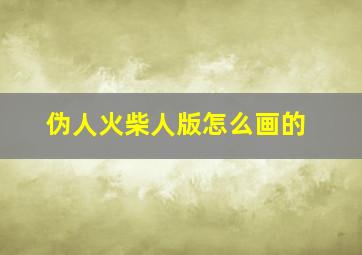 伪人火柴人版怎么画的